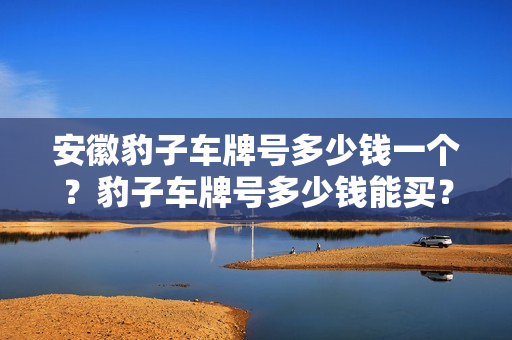 安徽豹子车牌号多少钱一个？豹子车牌号多少钱能买？